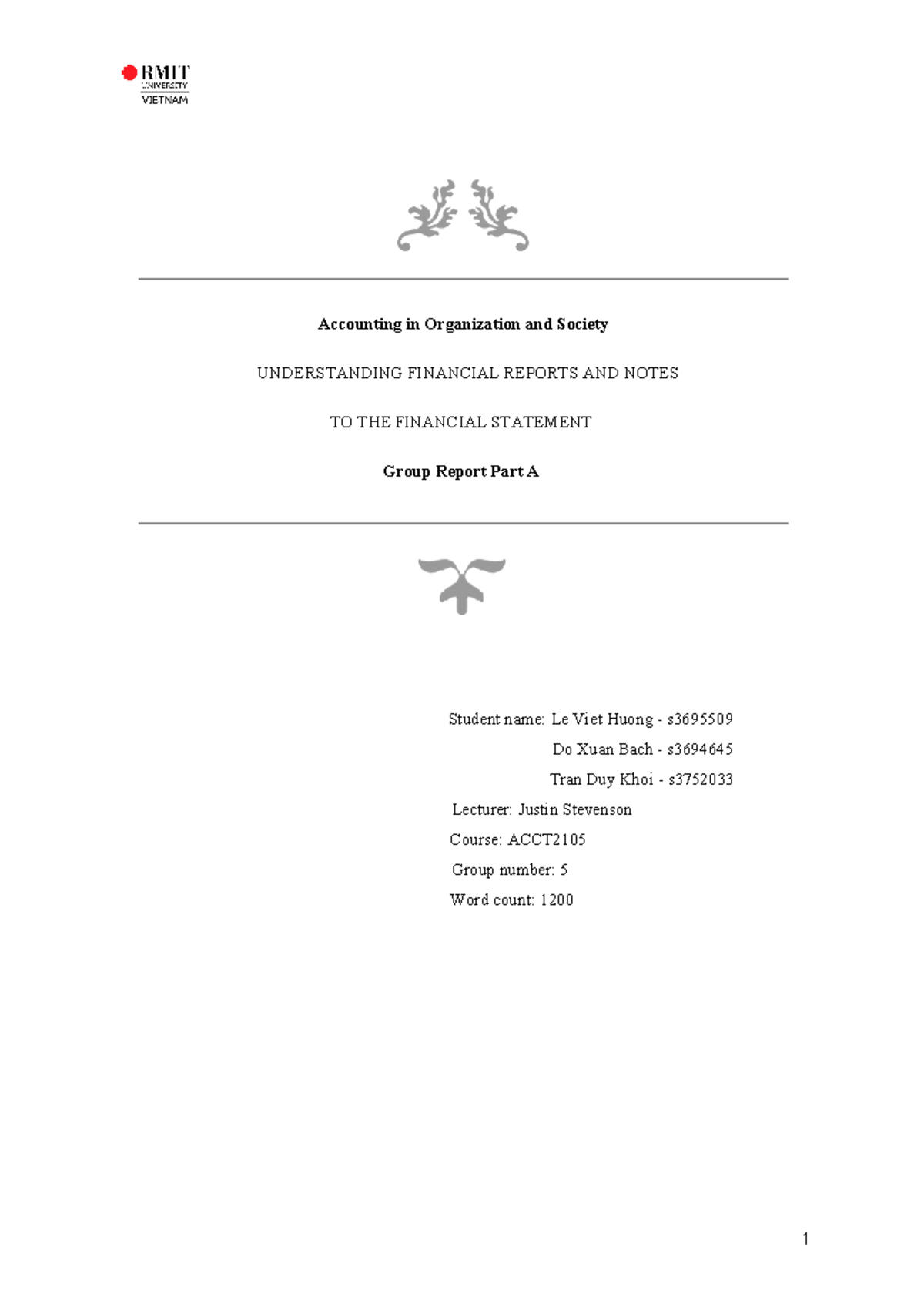 RMIT UNIVERSITY VIETNAM

Accounting in Organization and Society

UNDERSTANDING FINANCIAL REPORTS AND NOTES

TO THE FINANCIAL STATEMENT

Group Report Part A

Student name: Le Viet Huong - s3695509

Do Xuan Bach - s3694645

Tran Duy Khoi - s3752033

Lecturer: Justin Stevenson

Course: ACCT2105

Group number: 5

Word count: 1200

1